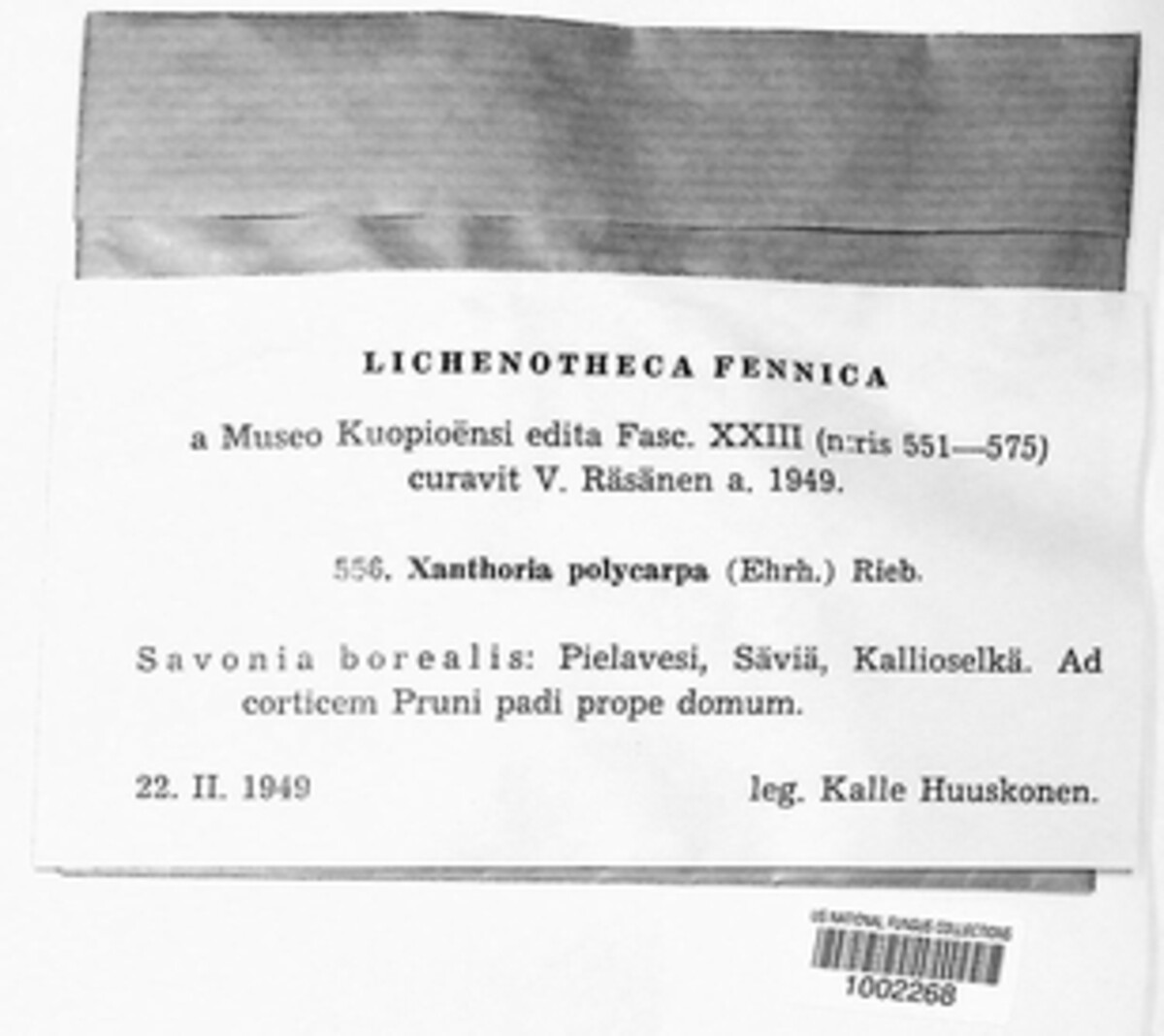 LICHENOTHECA FENNICA

a Museo Kuopioënsi edita Fasc. XXIII (n:ris 551—575) curavit V. Räsänen a. 1949.

556. Xanthoria polycarpa (Ehrh.) Rieb.

Savonia borealis: Pielavesi, Säviä, Kallioselkä. Ad corticem Pruni padi prope domum.

22. II. 1949 leg. Kalle Huuskonen.

US NATIONAL FUNGUS COLLECTIONS

1002268